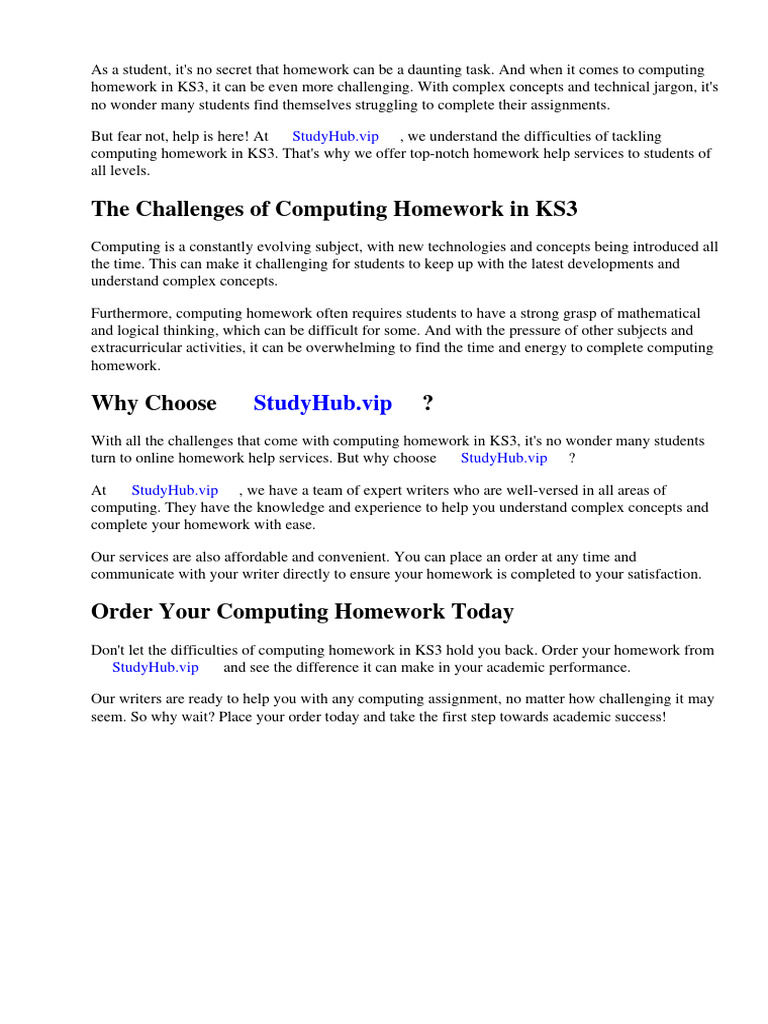 As a student, it's no secret that homework can be a daunting task. And when it comes to computing homework in KS3, it can be even more challenging. With complex concepts and technical jargon, it's no wonder many students find themselves struggling to complete their assignments.

But fear not, help is here! At StudyHub.vip , we understand the difficulties of tackling computing homework in KS3. That's why we offer top-notch homework help services to students of all levels.

The Challenges of Computing Homework in KS3

Computing is a constantly evolving subject, with new technologies and concepts being introduced all the time. This can make it challenging for students to keep up with the latest developments and understand complex concepts.

Furthermore, computing homework often requires students to have a strong grasp of mathematical and logical thinking, which can be difficult for some. And with the pressure of other subjects and extracurricular activities, it can be overwhelming to find the time and energy to complete computing homework.

Why Choose StudyHub.vip ?

With all the challenges that come with computing homework in KS3, it's no wonder many students turn to online homework help services. But why choose StudyHub.vip ?

At StudyHub.vip , we have a team of expert writers who are well-versed in all areas of computing. They have the knowledge and experience to help you understand complex concepts and complete your homework with ease.

Our services are also affordable and convenient. You can place an order at any time and communicate with your writer directly to ensure your homework is completed to your satisfaction.

Order Your Computing Homework Today

Don't let the difficulties of computing homework in KS3 hold you back. Order your homework from StudyHub.vip and see the difference it can make in your academic performance.

Our writers are ready to help you with any computing assignment, no matter how challenging it may seem. So why wait? Place your order today and take the first step towards academic success!